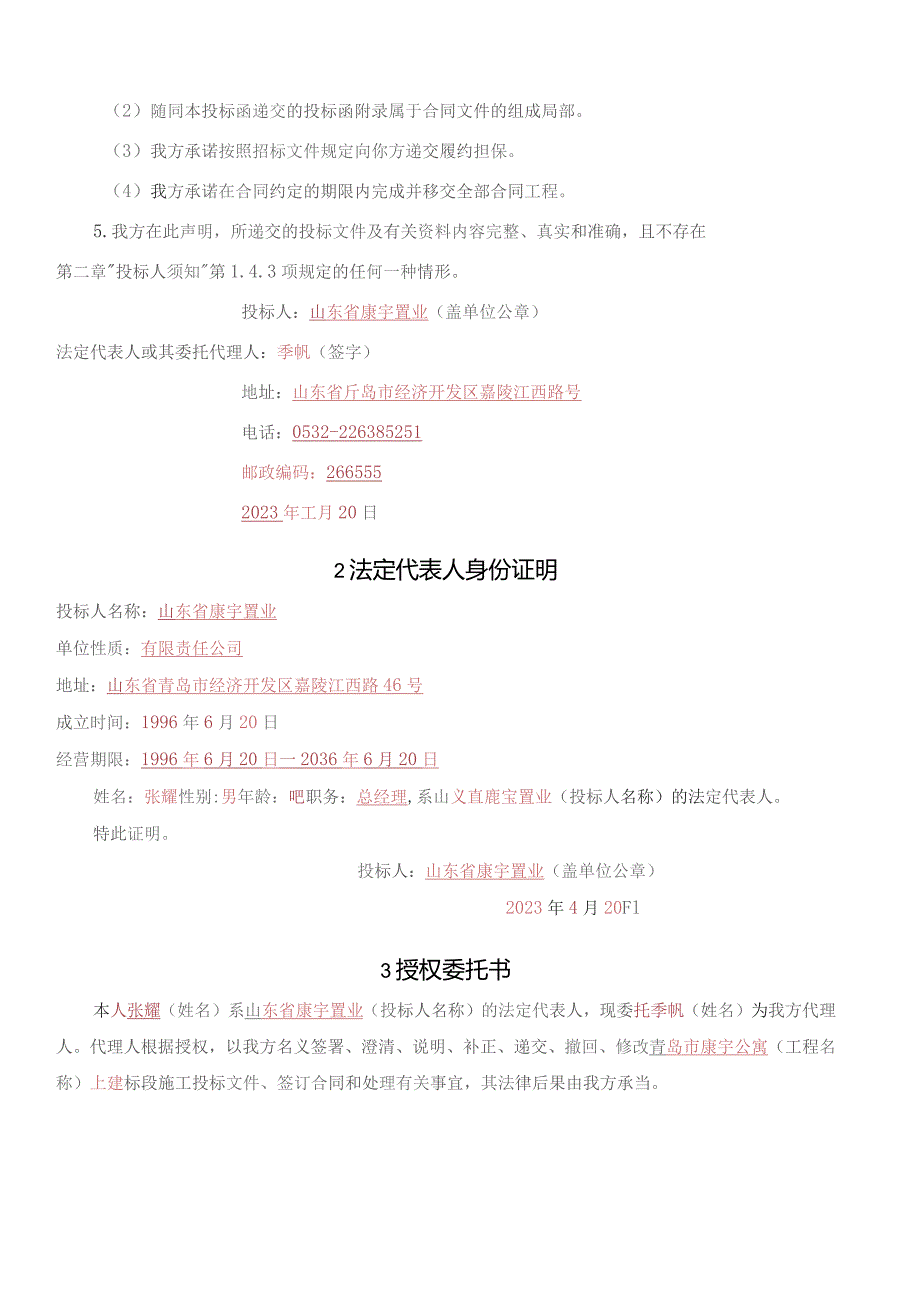 （2）随同本投标函递交的投标函附录属于合同文件的组成局部。

（3）我方承诺按照招标文件规定向你方递交履约担保。

（4）我方承诺在合同约定的期限内完成并移交全部合同工程。

5.我方在此声明，所递交的投标文件及有关资料内容完整、真实和准确，且不存在第二章"投标人须知"第1.4.3项规定的任何一种情形。

投标人：山东省康宇置业（盖单位公章）

法定代表人或其委托代理人：季帆（签字）

地址：山东省斤岛市经济开发区嘉陵江西路号

电话：0532-226385251

邮政编码：266555

2023年工月20日

2法定代表人身份证明

投标人名称：山东省康宇置业

单位性质：有限责任公司

地址：山东省青岛市经济开发区嘉陵江西路46号

成立时间：1996年6月20日

经营期限：1996年6月20日一2036年6月20日

姓名：张耀性别：男年龄：吧职务：总经理，系山义直鹿宝置业（投标人名称）的法定代表人。

特此证明。

投标人：山东省康宇置业（盖单位公章）

2023年4月20F1

3授权委托书

本人张耀（姓名）系山东省康宇置业（投标人名称）的法定代表人，现委托季帆（姓名）为我方代理人。代理人根据授权，以我方名义签署、澄清、说明、补正、递交、撤回、修改青岛市康宇公寓（工程名称）上建标段施工投标文件、签订合同和处理有关事宜，其法律后果由我方承当。